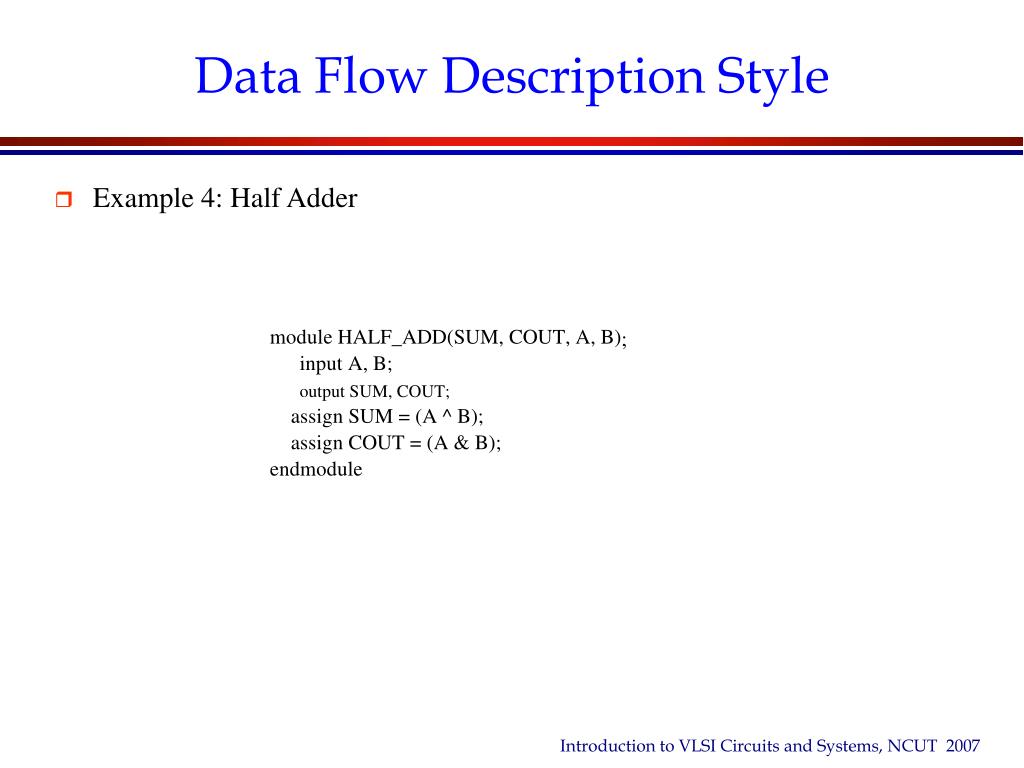 Data Flow Description Style

Example 4: Half Adder

module HALF_ADD(SUM, COUT, A, B);
input A, B;
output SUM, COUT;
assign SUM = (A ^ B);
assign COUT = (A & B);
endmodule

Introduction to VLSI Circuits and Systems, NCUT 2007